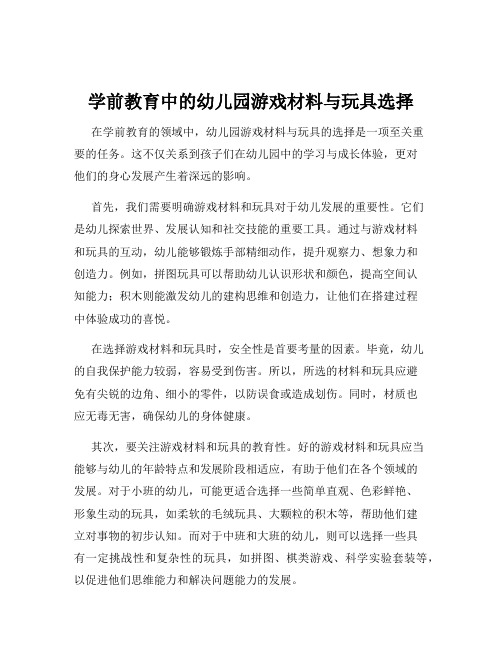 学前教育中的幼儿园游戏材料与玩具选择

在学前教育的领域中，幼儿园游戏材料与玩具的选择是一项至关重要的任务。这不仅关系到孩子们在幼儿园中的学习与成长体验，更对他们的身心发展产生着深远的影响。

首先，我们需要明确游戏材料和玩具对于幼儿发展的重要性。它们是幼儿探索世界、发展认知和社交技能的重要工具。通过与游戏材料和玩具的互动，幼儿能够锻炼手部精细动作，提升观察力、想象力和创造力。例如，拼图玩具可以帮助幼儿认识形状和颜色，提高空间认知能力；积木则能激发幼儿的建构思维和创造力，让他们在搭建过程中体验成功的喜悦。

在选择游戏材料和玩具时，安全性是首要考量的因素。毕竟，幼儿的自我保护能力较弱，容易受到伤害。所以，所选的材料和玩具应避免有尖锐的边角、细小的零件，以防误食或造成划伤。同时，材质也应无毒无害，确保幼儿的身体健康。

其次，要关注游戏材料和玩具的教育性。好的游戏材料和玩具应当能够与幼儿的年龄特点和发展阶段相适应，有助于他们在各个领域的发展。对于小班的幼儿，可能更适合选择一些简单直观、色彩鲜艳、形象生动的玩具，如柔软的毛绒玩具、大颗粒的积木等，帮助他们建立对事物的初步认知。而对于中班和大班的幼儿，则可以选择一些具有一定挑战性和复杂性的玩具，如拼图、棋类游戏、科学实验套装等，以促进他们思维能力和解决问题能力的发展。